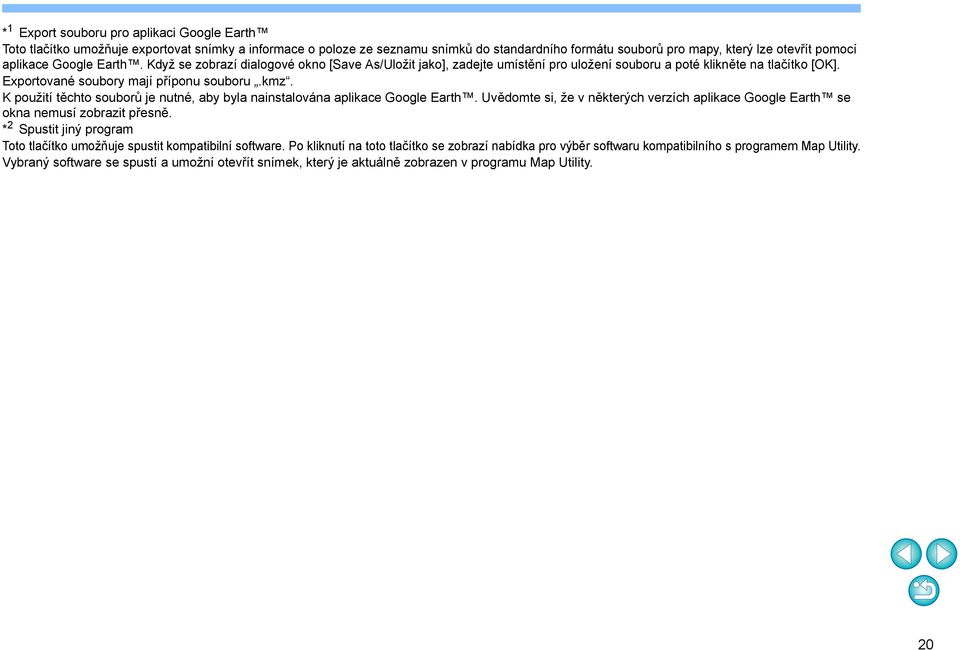 *1 Export souboru pro aplikaci Google Earth™
Toto tlačítko umožňuje exportovat snímky a informace o poloze ze seznamu snímků do standardního formátu souborů pro mapy, který lze otevřít pomocí aplikace Google Earth™. Když se zobrazí dialogové okno [Save As/Uložit jako], zadejte umístění pro uložení souboru a poté klikněte na tlačítko [OK]. Exportované soubory mají příponu souboru „.kmz“.
K použití těchto souborů je nutné, aby byla nainstalována aplikace Google Earth™. Uvědomte si, že v některých verzích aplikace Google Earth™ se okna nemusí zobrazit přesně.
*2 Spustit jiný program
Toto tlačítko umožňuje spustit kompatibilní software. Po kliknutí na toto tlačítko se zobrazí nabídka pro výběr softwaru kompatibilního s programem Map Utility. Vybraný software se spustí a umožní otevřít snímek, který je aktuálně zobrazen v programu Map Utility.

20